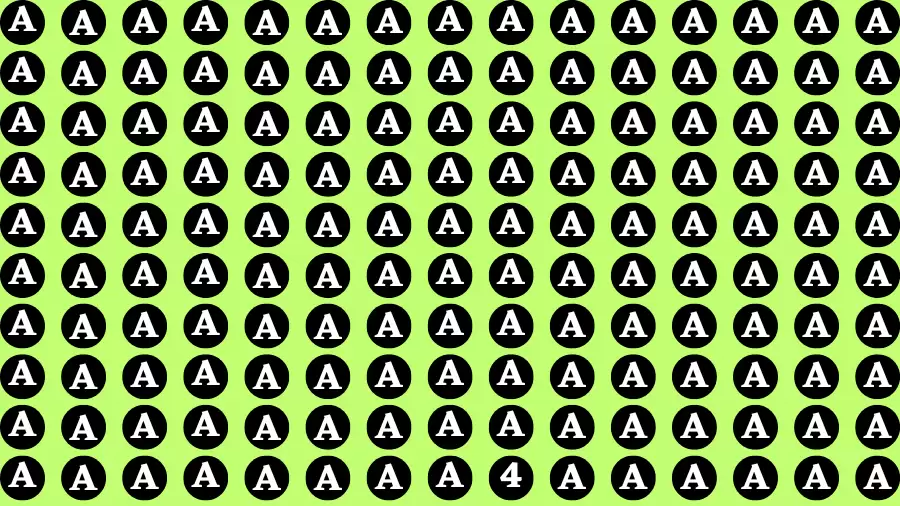 A A A A A A A A A A A A A A A
A A A A A A A A A A A A A A A
A A A A A A A A A A A A A A A
A A A A A A A A A A A A A A A
A A A A A A A A A A A A A A A
A A A A A A A A A A A A A A A
A A A A A A A A A A A A A A A
A A A A A A A A A A A A A A A
A A A A A A A A A A A A A A A
A A A A A A A A 4 A A A A A A